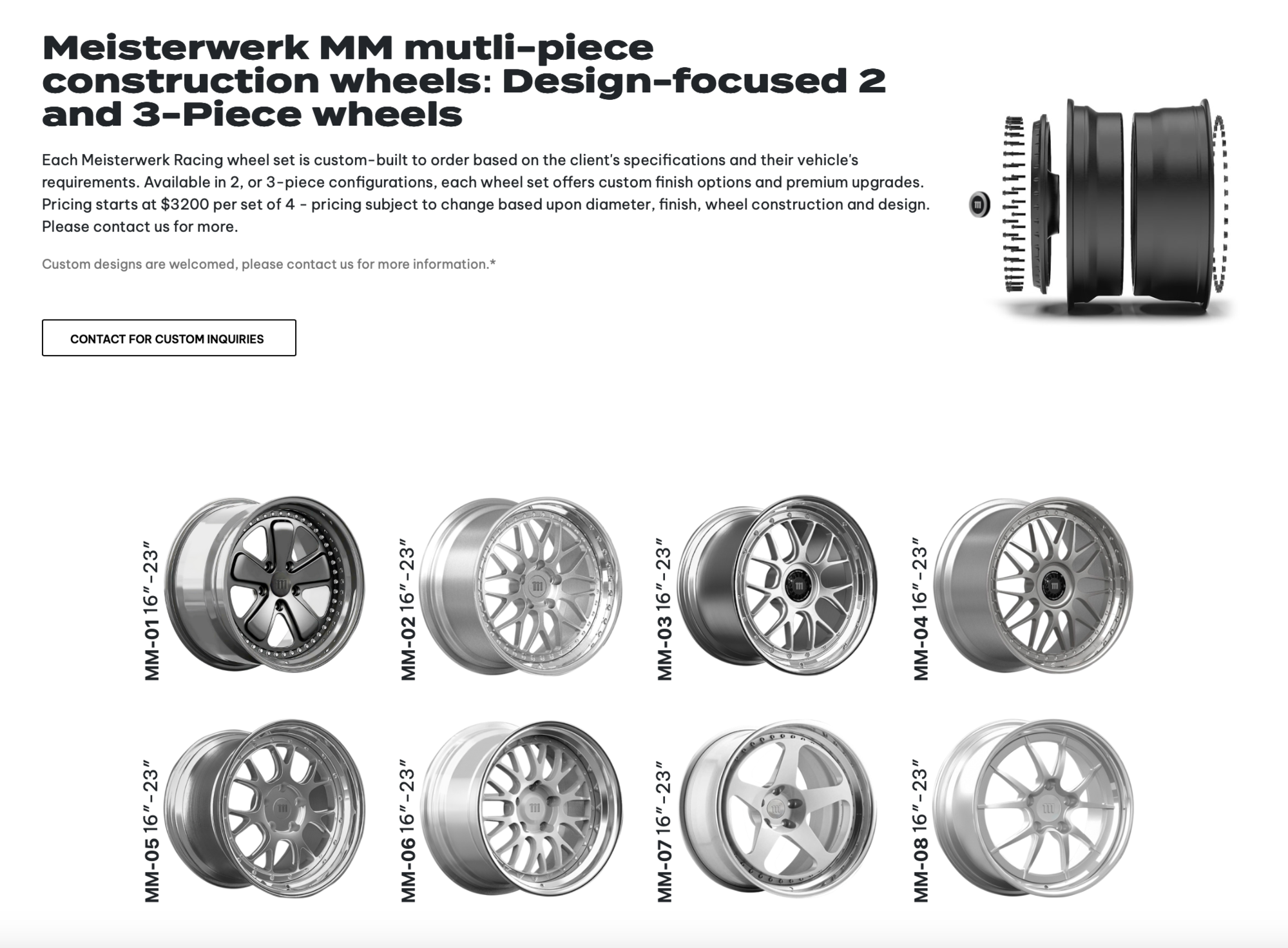 Meisterwerk MM mutli-piece construction wheels: Design-focused 2 and 3-Piece wheels

Each Meisterwerk Racing wheel set is custom-built to order based on the client's specifications and their vehicle's requirements. Available in 2, or 3-piece configurations, each wheel set offers custom finish options and premium upgrades. Pricing starts at $3200 per set of 4 - pricing subject to change based upon diameter, finish, wheel construction and design. Please contact us for more.

Custom designs are welcomed, please contact us for more information.*

CONTACT FOR CUSTOM INQUIRIES

MM-01 16"-23"

MM-02 16"-23"

MM-03 16"-23"

MM-04 16"-23"

MM-05 16"-23"

MM-06 16"-23"

MM-07 16"-23"

MM-08 16"-23"